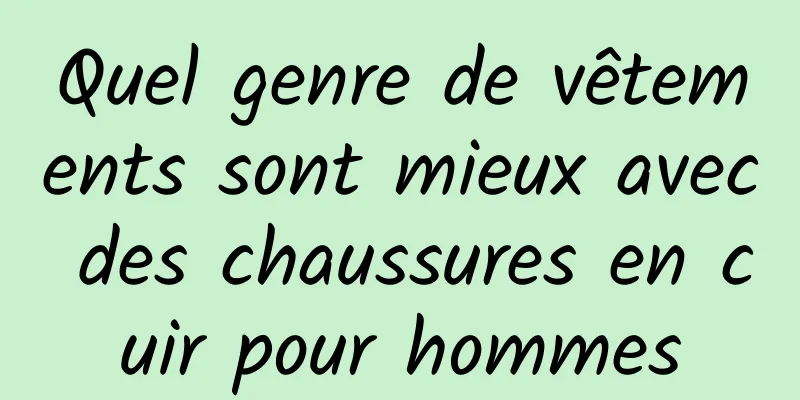 Quel genre de vêtements sont mieux avec des chaussures en cuir pour hommes